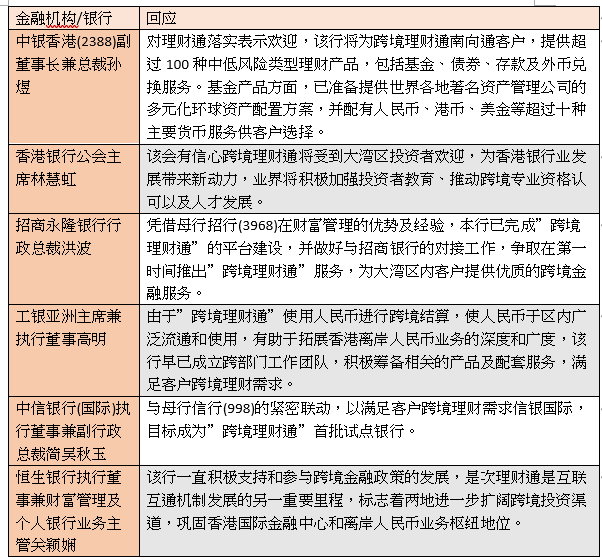 | 金融机构/银行 | 回应 |
|---|---|
| 中银香港(2388)副董事长兼总裁孙煜 | 对理财通落实表示欢迎，该行将为跨境理财通南向通客户，提供超过 100 种中低风险类型理财产品，包括基金、债券、存款及外币兑换服务。基金产品方面，已准备提供世界各地著名资产管理公司的多元化环球资产配置方案，并配有人民币、港币、美金等超过十种主要货币服务供客户选择。 |
| 香港银行公会主席林慧虹 | 该会有信心跨境理财通将受到大湾区投资者欢迎，为香港银行业发展带来新动力，业界将积极加强投资者教育、推动跨境专业资格认可以及人才发展。 |
| 招商永隆银行行政总裁洪波 | 凭借母行招行(3968)在财富管理的优势及经验，本行已完成”跨境理财通”的平台建设，并做好与招商银行的对接工作，争取在第一时间推出”跨境理财通”服务，为大湾区内客户提供优质的跨境金融服务。 |
| 工银亚洲主席兼执行董事高明 | 由于”跨境理财通”使用人民币进行跨境结算，使人民币于区内广泛流通和使用，有助于拓展香港离岸人民币业务的深度和广度，该行早已成立跨部门工作团队，积极筹备相关的产品及配套服务，满足客户跨境理财需求。 |
| 中信银行(国际)执行董事兼副行政总裁简吴秋玉 | 与母行信行(998)的紧密联动，以满足客户跨境理财需求信银国际，目标成为”跨境理财通”首批试点银行。 |
| 恒生银行执行董事兼财富管理及个人银行业务主管关颖娴 | 该行一直积极支持和参与跨境金融政策的发展，是次理财通是互联互通机制发展的另一重要里程，标志着两地进一步扩阔跨境投资渠道，巩固香港国际金融中心和离岸人民币业务枢纽地位。 |